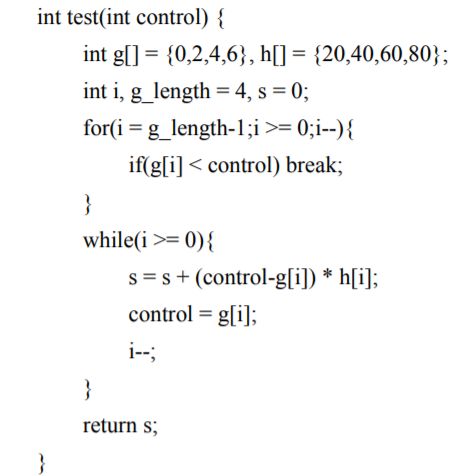 int test(int control) {
    int g[] = {0,2,4,6}, h[] = {20,40,60,80};
    int i, g_length = 4, s = 0;
    for(i = g_length-1;i >= 0;i--){
        if(g[i] < control) break;
    }
    while(i >= 0){
        s = s + (control-g[i]) * h[i];
        control = g[i];
        i--;
    }
    return s;
}